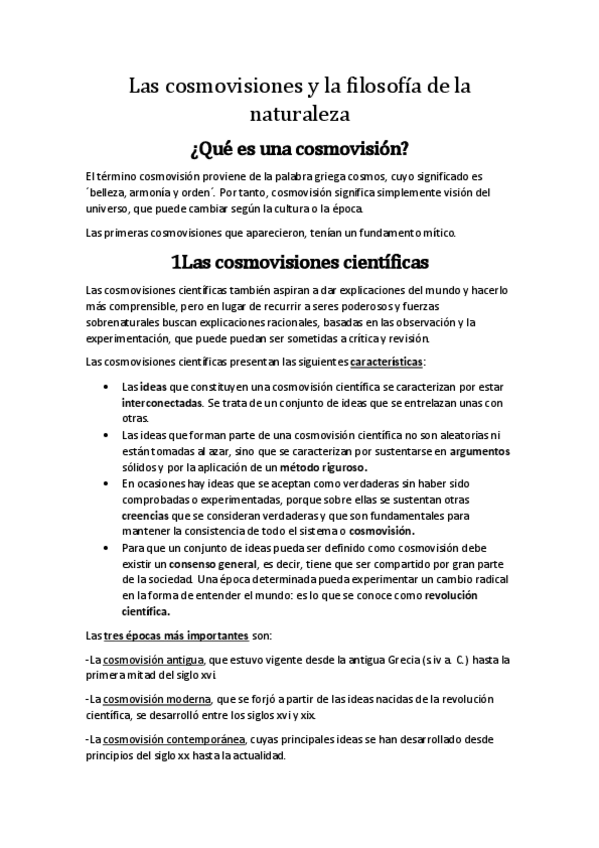 Las cosmovisiones y la filosofía de la naturaleza

¿Qué es una cosmovisión?

El término cosmovisión proviene de la palabra griega cosmos, cuyo significado es ´belleza, armonía y orden´. Por tanto, cosmovisión significa simplemente visión del universo, que puede cambiar según la cultura o la época.

Las primeras cosmovisiones que aparecieron, tenían un fundamento mítico.

1Las cosmovisiones científicas

Las cosmovisiones científicas también aspiran a dar explicaciones del mundo y hacerlo más comprensible, pero en lugar de recurrir a seres poderosos y fuerzas sobrenaturales buscan explicaciones racionales, basadas en las observación y la experimentación, que puede puedan ser sometidas a crítica y revisión.

Las cosmovisiones científicas presentan las siguientes características:

• Las ideas que constituyen una cosmovisión científica se caracterizan por estar interconectadas. Se trata de un conjunto de ideas que se entrelazan unas con otras.
• Las ideas que forman parte de una cosmovisión científica no son aleatorias ni están tomadas al azar, sino que se caracterizan por sustentarse en argumentos sólidos y por la aplicación de un método riguroso.
• En ocasiones hay ideas que se aceptan como verdaderas sin haber sido comprobadas o experimentadas, porque sobre ellas se sustentan otras creencias que se consideran verdaderas y que son fundamentales para mantener la consistencia de todo el sistema o cosmovisión.
• Para que un conjunto de ideas pueda ser definido como cosmovisión debe existir un consenso general, es decir, tiene que ser compartido por gran parte de la sociedad. Una época determinada pueda experimentar un cambio radical en la forma de entender el mundo: es lo que se conoce como revolución científica.

Las tres épocas más importantes son:

-La cosmovisión antigua, que estuvo vigente desde la antigua Grecia (s iv a. C.) hasta la primera mitad del siglo xvi.

-La cosmovisión moderna, que se forjó a partir de las ideas nacidas de la revolución científica, se desarrolló entre los siglos xvi y xix.

-La cosmovisión contemporánea, cuyas principales ideas se han desarrollado desde principios del siglo xx hasta la actualidad.